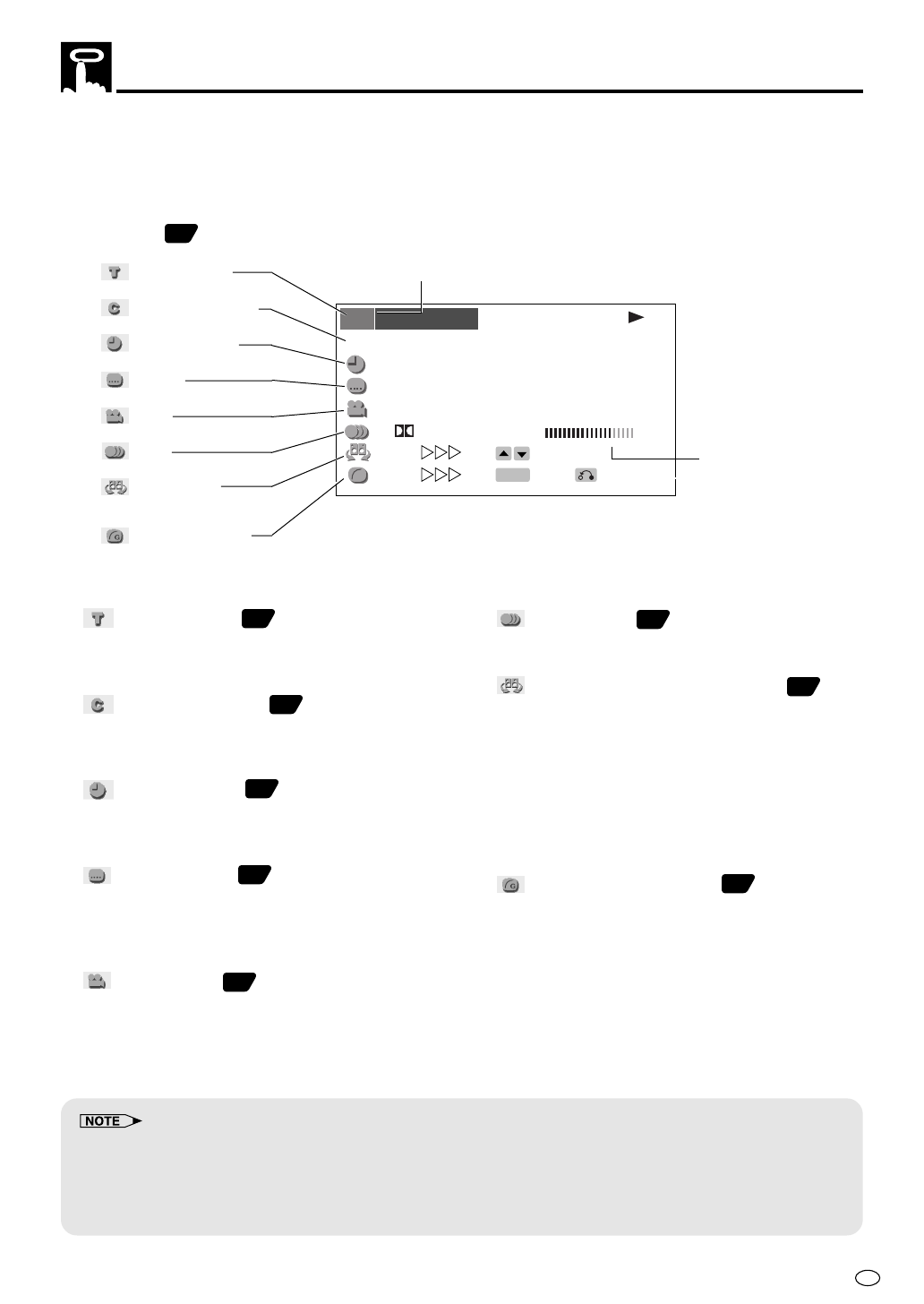 NOTE